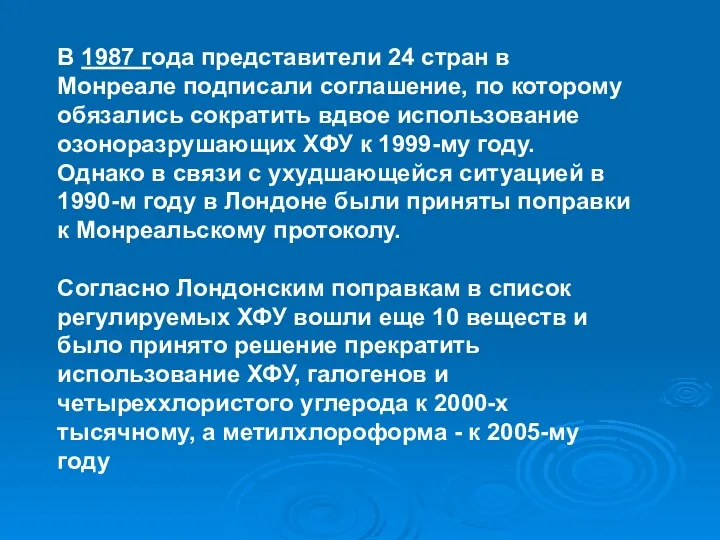 В 1987 года представители 24 стран в Монреале подписали соглашение, по которому обязались сократить вдвое использование озоноразрушающих ХФУ к 1999-му году. Однако в связи с ухудшающейся ситуацией в 1990-м году в Лондоне были приняты поправки к Монреальскому протоколу.

Согласно Лондонским поправкам в список регулируемых ХФУ вошли еще 10 веществ и было принято решение прекратить использование ХФУ, галогенов и четыреххлористого углерода к 2000-х тысячному, а метилхлороформа - к 2005-му году